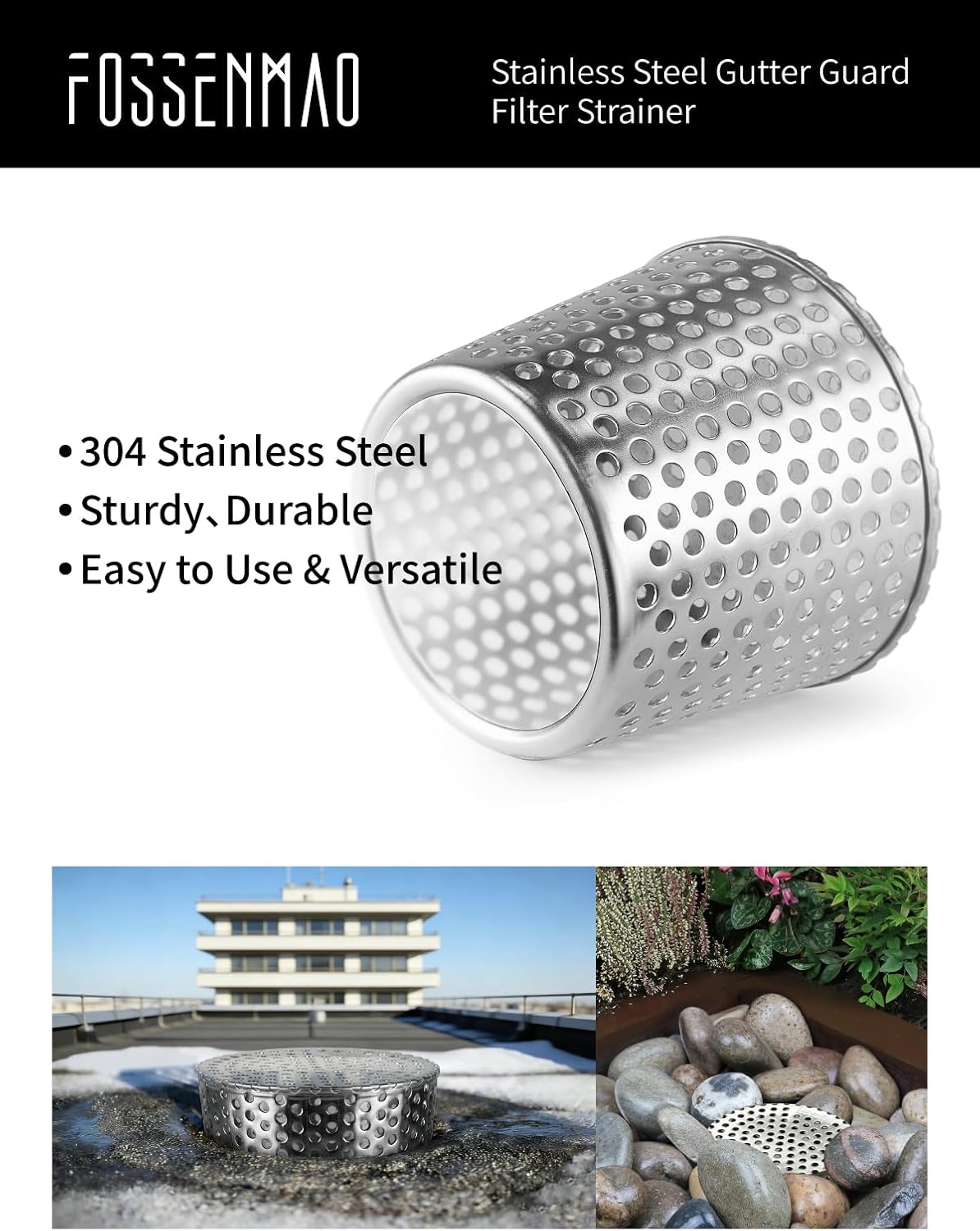 FOSSENMAO

Stainless Steel Gutter Guard
Filter Strainer

• 304 Stainless Steel
• Sturdy、Durable
• Easy to Use & Versatile